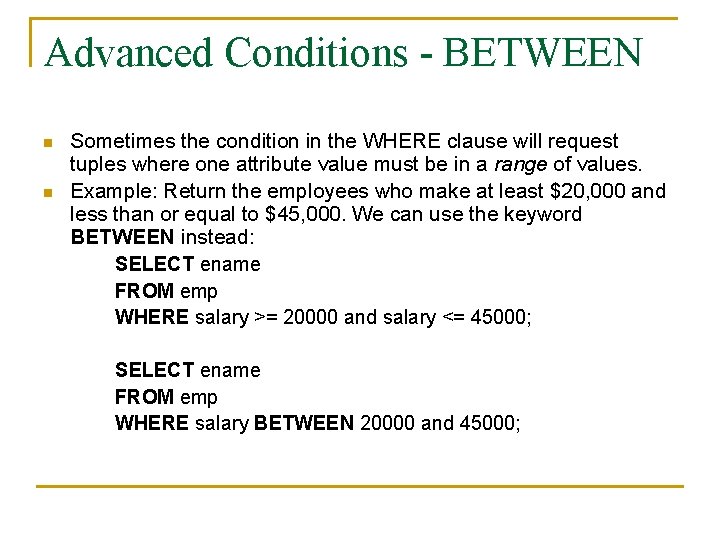 Advanced Conditions - BETWEEN

Sometimes the condition in the WHERE clause will request tuples where one attribute value must be in a range of values.

Example: Return the employees who make at least \$20,000 and less than or equal to \$45,000. We can use the keyword BETWEEN instead:

SELECT ename
FROM emp
WHERE salary >= 20000 and salary <= 45000;

SELECT ename
FROM emp
WHERE salary BETWEEN 20000 and 45000;